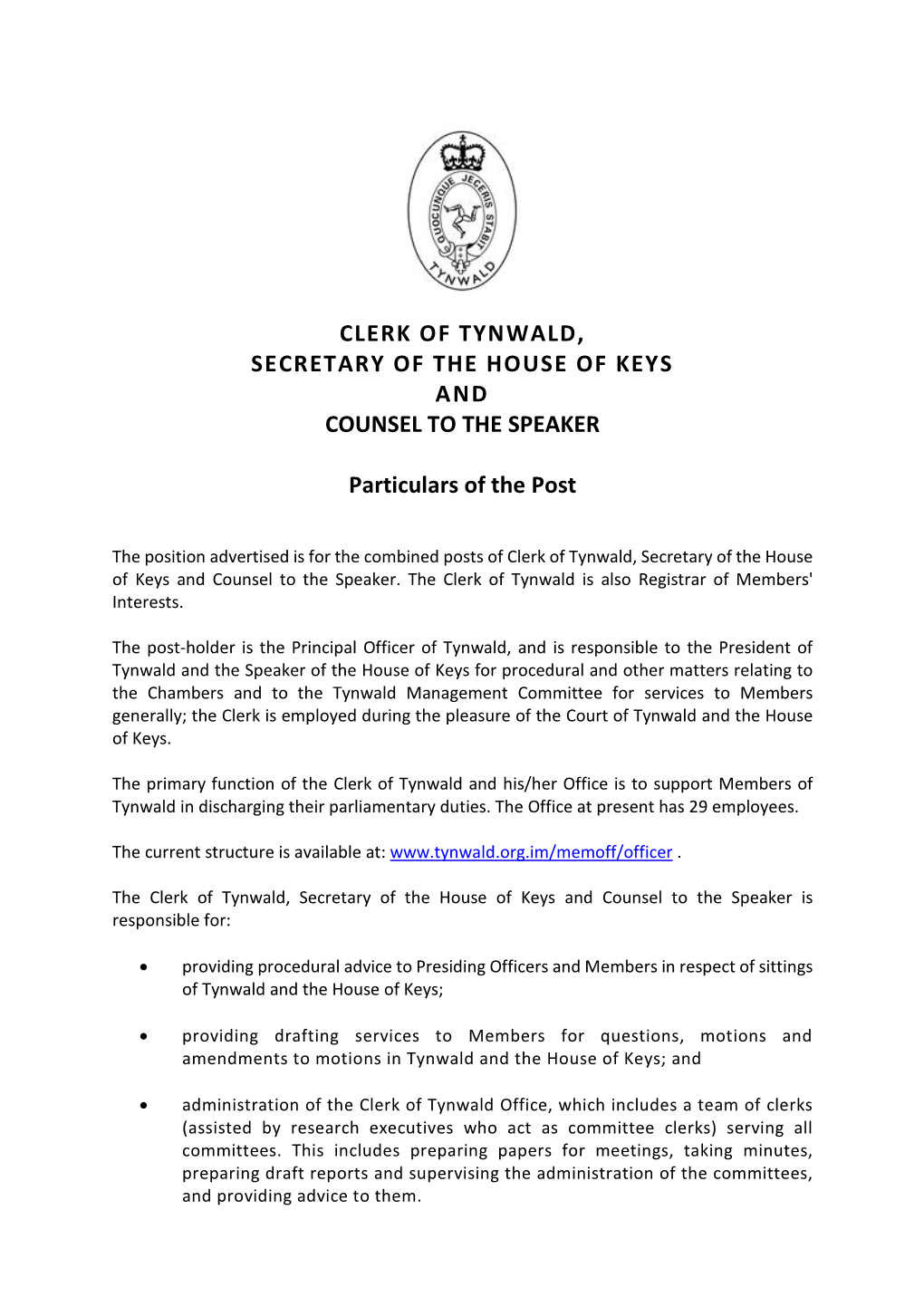 QUOCUNQUE JECERIS STABIT
TYNWALD

CLERK OF TYNWALD,
SECRETARY OF THE HOUSE OF KEYS
AND
COUNSEL TO THE SPEAKER

Particulars of the Post

The position advertised is for the combined posts of Clerk of Tynwald, Secretary of the House of Keys and Counsel to the Speaker. The Clerk of Tynwald is also Registrar of Members' Interests.

The post-holder is the Principal Officer of Tynwald, and is responsible to the President of Tynwald and the Speaker of the House of Keys for procedural and other matters relating to the Chambers and to the Tynwald Management Committee for services to Members generally; the Clerk is employed during the pleasure of the Court of Tynwald and the House of Keys.

The primary function of the Clerk of Tynwald and his/her Office is to support Members of Tynwald in discharging their parliamentary duties. The Office at present has 29 employees.

The current structure is available at: www.tynwald.org.im/memoff/officer .

The Clerk of Tynwald, Secretary of the House of Keys and Counsel to the Speaker is responsible for:

• providing procedural advice to Presiding Officers and Members in respect of sittings of Tynwald and the House of Keys;

• providing drafting services to Members for questions, motions and amendments to motions in Tynwald and the House of Keys; and

• administration of the Clerk of Tynwald Office, which includes a team of clerks (assisted by research executives who act as committee clerks) serving all committees. This includes preparing papers for meetings, taking minutes, preparing draft reports and supervising the administration of the committees, and providing advice to them.